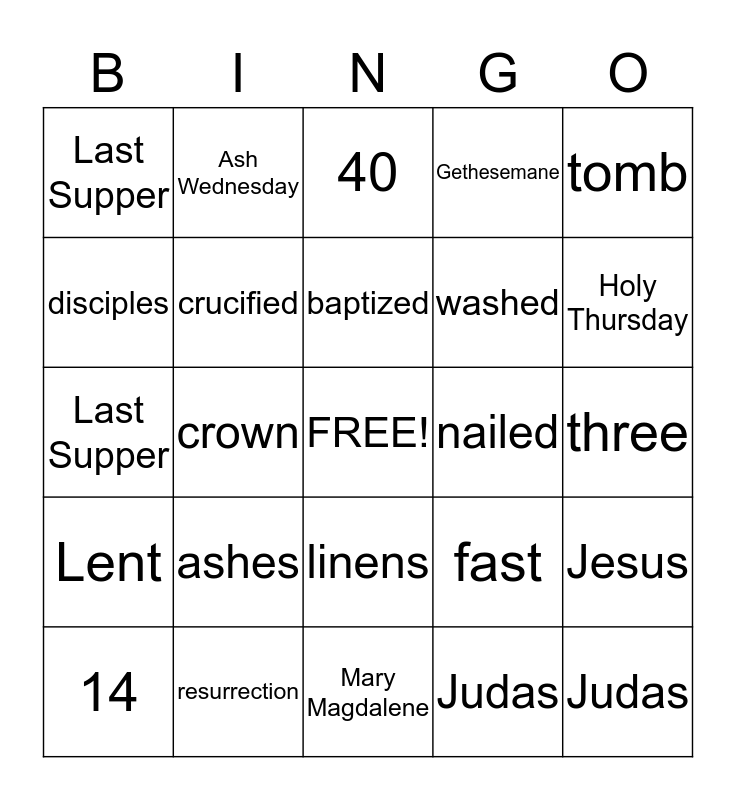 | B | I | N | G | O |
|---|---|---|---|---|
| Last Supper | Ash Wednesday | 40 | Gethesemane | tomb |
| disciples | crucified | baptized | washed | Holy Thursday |
| Last Supper | crown | FREE! | nailed | three |
| Lent | ashes | linens | fast | Jesus |
| 14 | resurrection | Mary Magdalene | Judas | Judas |